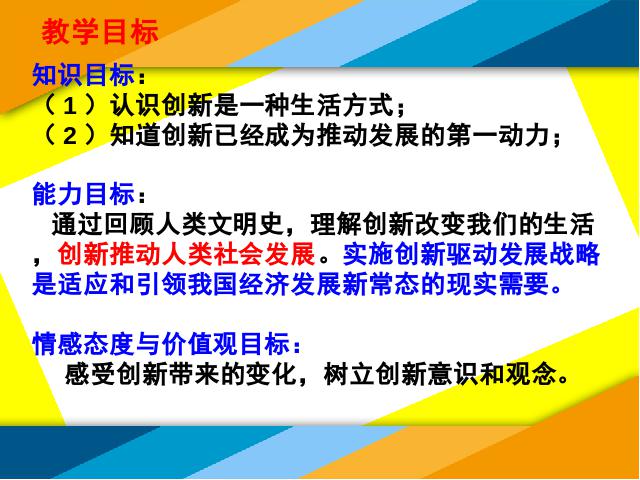 教学目标

知识目标：
（1）认识创新是一种生活方式；
（2）知道创新已经成为推动发展的第一动力；

能力目标：
通过回顾人类文明史，理解创新改变我们的生活，创新推动人类社会发展。实施创新驱动发展战略是适应和引领我国经济发展新常态的现实需要。

情感态度与价值观目标：
感受创新带来的变化，树立创新意识和观念。